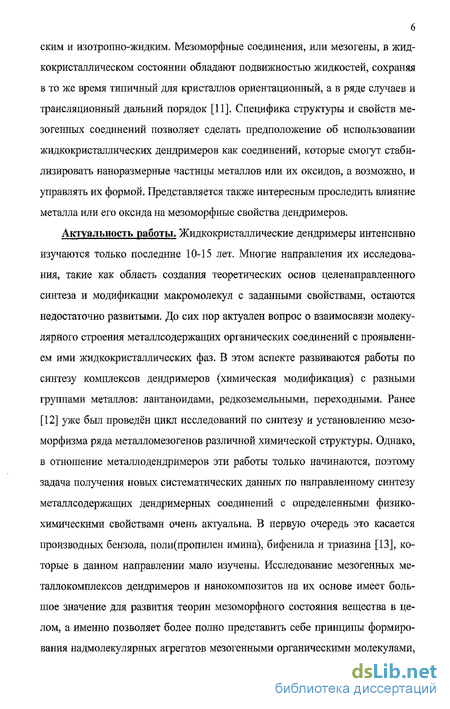 6

ским и изотропно-жидким. Мезоморфные соединения, или мезогены, в жидкокристаллическом состоянии обладают подвижностью жидкостей, сохраняя в то же время типичный для кристаллов ориентационный, а в ряде случаев и трансляционный дальний порядок [11]. Специфика структуры и свойств мезогенных соединений позволяет сделать предположение об использовании жидкокристаллических дендримеров как соединений, которые смогут стабилизировать наноразмерные частицы металлов или их оксидов, а возможно, и управлять их формой. Представляется также интересным проследить влияние металла или его оксида на мезоморфные свойства дендримеров.

Актуальность работы. Жидкокристаллические дендримеры интенсивно изучаются только последние 10-15 лет. Многие направления их исследования, такие как область создания теоретических основ целенаправленного синтеза и модификации макромолекул с заданными свойствами, остаются недостаточно развитыми. До сих пор актуален вопрос о взаимосвязи молекулярного строения металлсодержащих органических соединений с проявлением ими жидкокристаллических фаз. В этом аспекте развиваются работы по синтезу комплексов дендримеров (химическая модификация) с разными группами металлов: лантаноидами, редкоземельными, переходными. Ранее [12] уже был проведён цикл исследований по синтезу и установлению мезоморфизма ряда металломезогенов различной химической структуры. Однако, в отношение металлодендримеров эти работы только начинаются, поэтому задача получения новых систематических данных по направленному синтезу металлсодержащих дендримерных соединений с определенными физико-химическими свойствами очень актуальна. В первую очередь это касается производных бензола, поли(пропилен имина), бифенила и триазина [13], которые в данном направлении мало изучены. Исследование мезогенных металлокомплексов дендримеров и нанокомпозитов на их основе имеет большое значение для развития теории мезоморфного состояния вещества в целом, а именно позволяет более полно представить себе принципы формирования надмолекулярных агрегатов мезогенными органическими молекулами,

dsLib.net
библиотека диссертаций